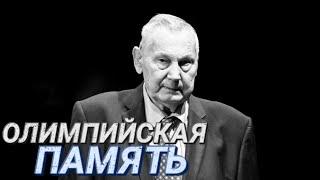 ОЛИМПИЙСКАЯ
ПАМЯТЬ